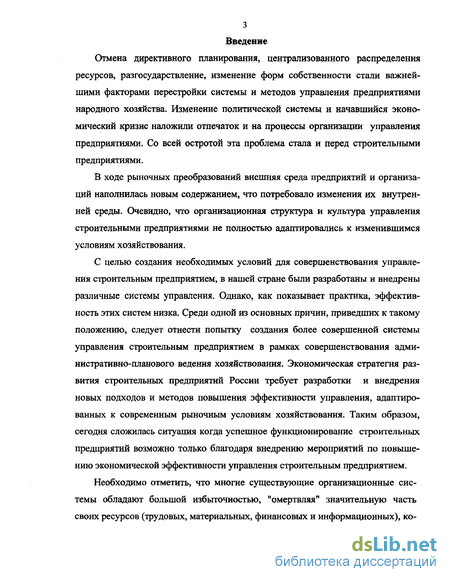 3

Введение

Отмена директивного планирования, централизованного распределения ресурсов, разгосударствление, изменение форм собственности стали важнейшими факторами перестройки системы и методов управления предприятиями народного хозяйства. Изменение политической системы и начавшийся экономический кризис наложили отпечаток и на процессы организации управления предприятиями. Со всей остротой эта проблема стала и перед строительными предприятиями.

В ходе рыночных преобразований внешняя среда предприятий и организаций наполнилась новым содержанием, что потребовало изменения их внутренней среды. Очевидно, что организационная структура и культура управления строительными предприятиями не полностью адаптировались к изменившимся условиям хозяйствования.

С целью создания необходимых условий для совершенствования управления строительным предприятием, в нашей стране были разработаны и внедрены различные системы управления. Однако, как показывает практика, эффективность этих систем низка. Среди одной из основных причин, приведших к такому положению, следует отнести попытку создания более совершенной системы управления строительным предприятием в рамках совершенствования административно-планового ведения хозяйствования. Экономическая стратегия развития строительных предприятий России требует разработки и внедрения новых подходов и методов повышения эффективности управления, адаптированных к современным рыночным условиям хозяйствования. Таким образом, сегодня сложилась ситуация когда успешное функционирование строительных предприятий возможно только благодаря внедрению мероприятий по повышению экономической эффективности управления строительным предприятием.

Необходимо отметить, что многие существующие организационные системы обладают большой избыточностью, "омертвляя" значительную часть своих ресурсов (трудовых, материальных, финансовых и информационных), ко-

dsLib.net
библиотека диссертаций